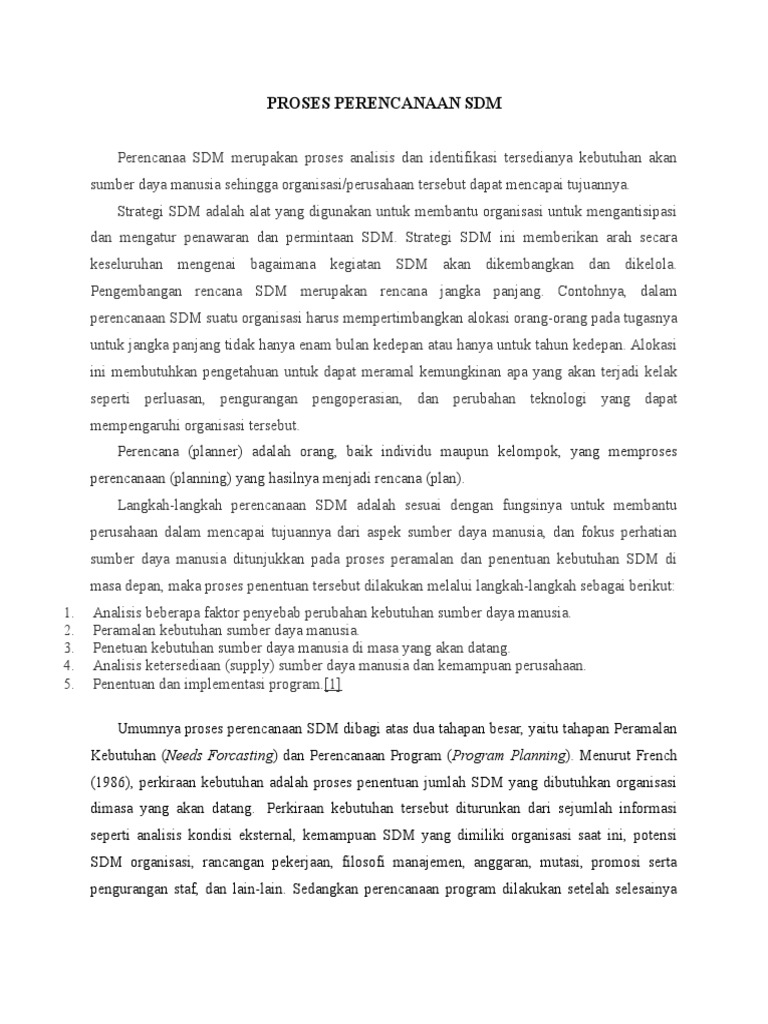 PROSES PERENCANAAN SDM

Perencanaa SDM merupakan proses analisis dan identifikasi tersedianya kebutuhan akan sumber daya manusia sehingga organisasi/perusahaan tersebut dapat mencapai tujuannya.

Strategi SDM adalah alat yang digunakan untuk membantu organisasi untuk mengantisipasi dan mengatur penawaran dan permintaan SDM. Strategi SDM ini memberikan arah secara keseluruhan mengenai bagaimana kegiatan SDM akan dikembangkan dan dikelola. Pengembangan rencana SDM merupakan rencana jangka panjang. Contohnya, dalam perencanaan SDM suatu organisasi harus mempertimbangkan alokasi orang-orang pada tugasnya untuk jangka panjang tidak hanya enam bulan kedepan atau hanya untuk tahun kedepan. Alokasi ini membutuhkan pengetahuan untuk dapat meramal kemungkinan apa yang akan terjadi kelak seperti perluasan, pengurangan pengoperasian, dan perubahan teknologi yang dapat mempengaruhi organisasi tersebut.

Perencana (planner) adalah orang, baik individu maupun kelompok, yang memproses perencanaan (planning) yang hasilnya menjadi rencana (plan).

Langkah-langkah perencanaan SDM adalah sesuai dengan fungsinya untuk membantu perusahaan dalam mencapai tujuannya dari aspek sumber daya manusia, dan fokus perhatian sumber daya manusia ditunjukkan pada proses peramalan dan penentuan kebutuhan SDM di masa depan, maka proses penentuan tersebut dilakukan melalui langkah-langkah sebagai berikut:

1. Analisis beberapa faktor penyebab perubahan kebutuhan sumber daya manusia.
2. Peramalan kebutuhan sumber daya manusia.
3. Penetuan kebutuhan sumber daya manusia di masa yang akan datang.
4. Analisis ketersediaan (supply) sumber daya manusia dan kemampuan perusahaan.
5. Penentuan dan implementasi program.[1]

Umumnya proses perencanaan SDM dibagi atas dua tahapan besar, yaitu tahapan Peramalan Kebutuhan (Needs Forcasting) dan Perencanaan Program (Program Planning). Menurut French (1986), perkiraan kebutuhan adalah proses penentuan jumlah SDM yang dibutuhkan organisasi dimasa yang akan datang. Perkiraan kebutuhan tersebut diturunkan dari sejumlah informasi seperti analisis kondisi eksternal, kemampuan SDM yang dimiliki organisasi saat ini, potensi SDM organisasi, rancangan pekerjaan, filosofi manajemen, anggaran, mutasi, promosi serta pengurangan staf, dan lain-lain. Sedangkan perencanaan program dilakukan setelah selesainya